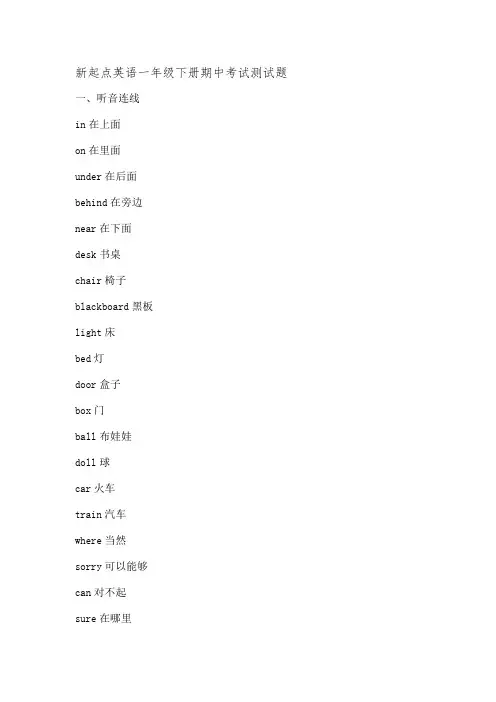 新起点英语一年级下册期中考试测试题

一、听音连线

in 在上面

on 在里面

under 在后面

behind 在旁边

near 在下面

desk 书桌

chair 椅子

blackboard 黑板

light 床

bed 灯

door 盒子

box 门

ball 布娃娃

doll 球

car 火车

train 汽车

where 当然

sorry 可以能够

can 对不起

sure 在哪里